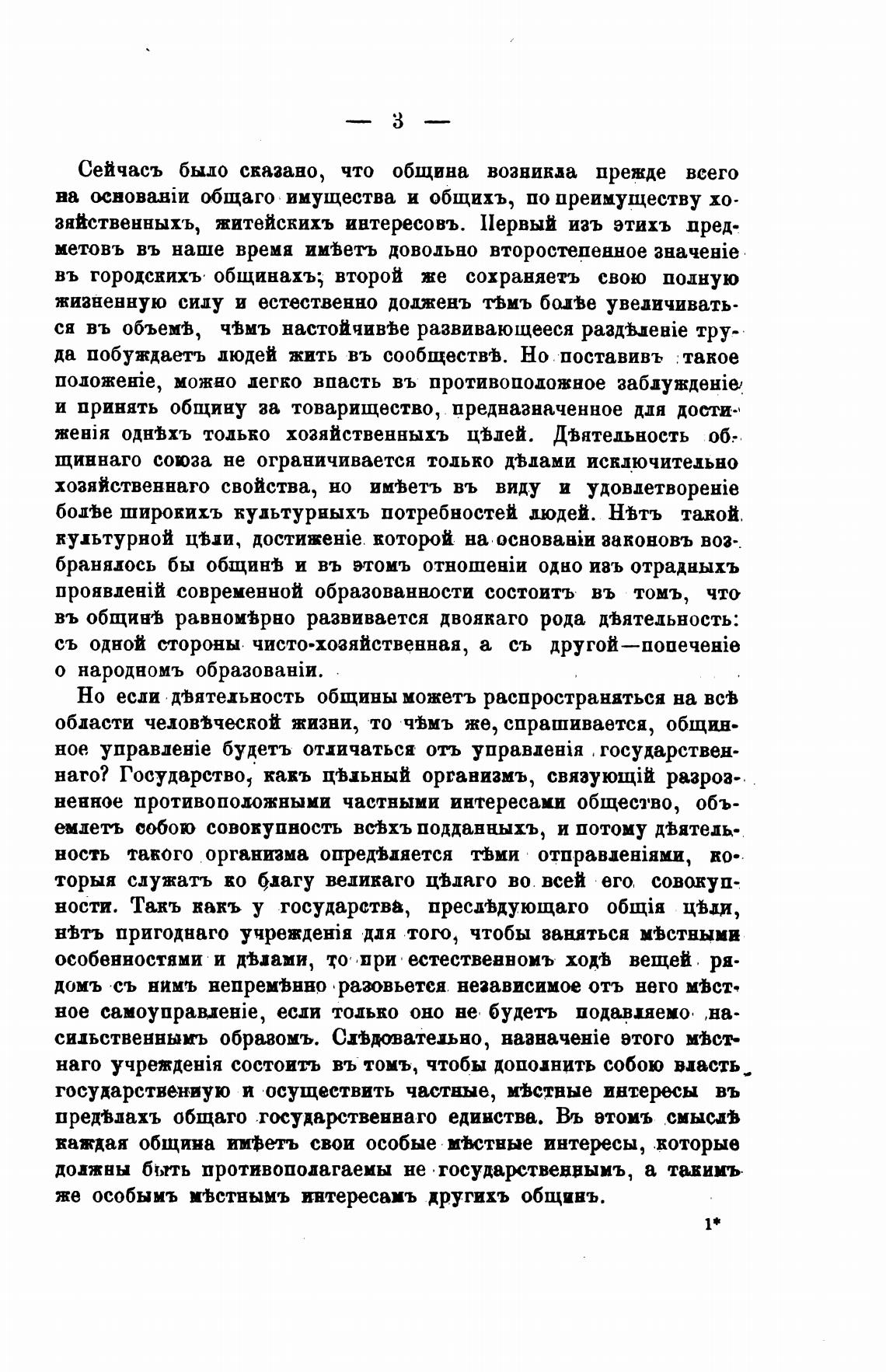 — 3 —

Сейчасъ было сказано, что община возникла прежде всего на основаніи общаго имущества и общихъ, по преимуществу хозяйственныхъ, житейскихъ интересовъ. Первый изъ этихъ предметовъ въ наше время имѣетъ довольно второстепенное значеніе въ городскихъ общинахъ; второй же сохраняетъ свою полную жизненную силу и естественно долженъ тѣмъ болѣе увеличиваться въ объемѣ, чѣмъ настойчивѣе развивающееся раздѣленіе труда побуждаетъ людей жить въ сообществѣ. Но поставивъ такое положеніе, можно легко впасть въ противоположное заблужденіе и принять общину за товарищество, предназначенное для достиженія однѣхъ только хозяйственныхъ цѣлей. Дѣятельность общиннаго союза не ограничивается только дѣлами исключительно хозяйственнаго свойства, но имѣетъ въ виду и удовлетвореніе болѣе широкихъ культурныхъ потребностей людей. Нѣтъ такой культурной цѣли, достиженіе которой на основаніи законовъ возбранялось бы общинѣ и въ этомъ отношеніи одно изъ отрадныхъ проявленій современной образованности состоитъ въ томъ, что въ общинѣ равномѣрно развивается двоякаго рода дѣятельность: съ одной стороны чисто-хозяйственная, а съ другой—попеченіе о народномъ образованіи.

Но если дѣятельность общины можетъ распространяться на всѣ области человѣческой жизни, то чѣмъ же, спрашивается, общинное управленіе будетъ отличаться отъ управленія государственнаго? Государство, какъ цѣльный организмъ, связующій разрозненное противоположными частными интересами общество, объемлетъ собою совокупность всѣхъ подданныхъ, и потому дѣятельность такого организма опредѣляется тѣми отправленіями, которыя служатъ ко благу великаго цѣлаго во всей его совокупности. Такъ какъ у государства, преслѣдующаго общія цѣли, нѣтъ пригоднаго учрежденія для того, чтобы заняться мѣстными особенностями и дѣлами, то при естественномъ ходѣ вещей рядомъ съ нимъ непремѣнно разовьется независимое отъ него мѣстное самоуправленіе, если только оно не будетъ подавляемо насильственнымъ образомъ. Слѣдовательно, назначеніе этого мѣстнаго учрежденія состоитъ въ томъ, чтобы дополнить собою власть государственную и осуществить частные, мѣстные интересы въ предѣлахъ общаго государственнаго единства. Въ этомъ смыслѣ каждая община имѣетъ свои особые мѣстные интересы, которые должны быть противополагаемы не государственнымъ, а такимъ же особымъ мѣстнымъ интересамъ другихъ общинъ.

1*